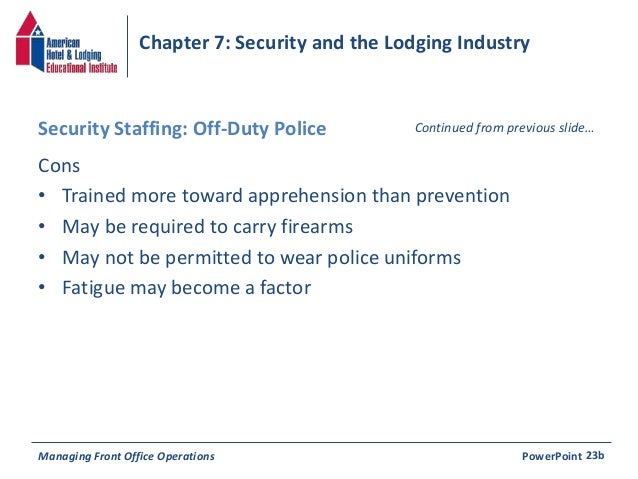 American Hotel & Lodging Educational Institute

Chapter 7: Security and the Lodging Industry

Security Staffing: Off-Duty Police

Continued from previous slide…

Cons

• Trained more toward apprehension than prevention
• May be required to carry firearms
• May not be permitted to wear police uniforms
• Fatigue may become a factor

Managing Front Office Operations

PowerPoint 23b